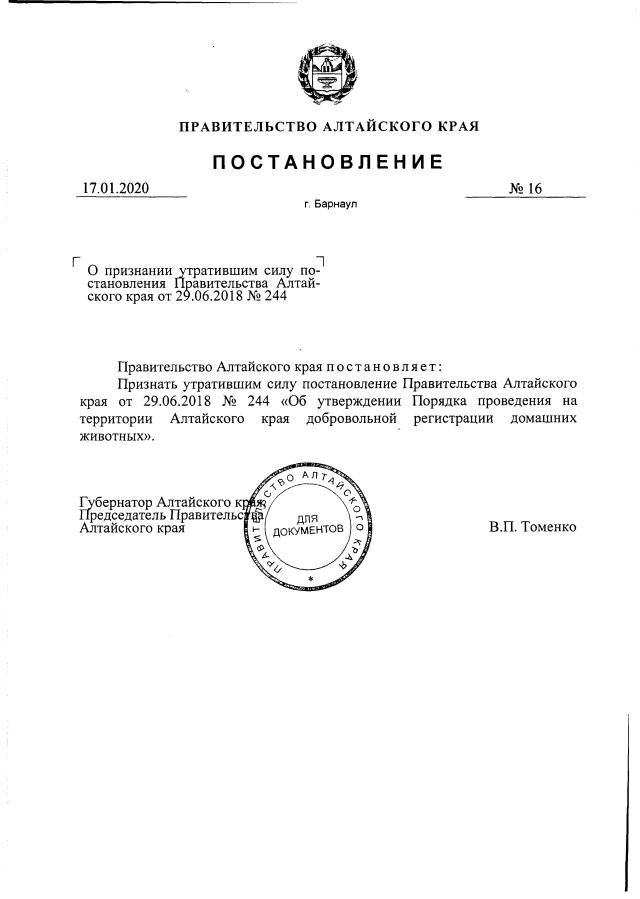 ПРАВИТЕЛЬСТВО АЛТАЙСКОГО КРАЯ

ПОСТАНОВЛЕНИЕ

17.01.2020

№ 16

г. Барнаул

О признании утратившим силу постановления Правительства Алтайского края от 29.06.2018 № 244

Правительство Алтайского края постановляет:

Признать утратившим силу постановление Правительства Алтайского края от 29.06.2018 № 244 «Об утверждении Порядка проведения на территории Алтайского края добровольной регистрации домашних животных».

Губернатор Алтайского края, Председатель Правительства Алтайского края

ПРАВИТЕЛЬСТВО АЛТАЙСКОГО КРАЯ
ДЛЯ ДОКУМЕНТОВ

В.П. Томенко